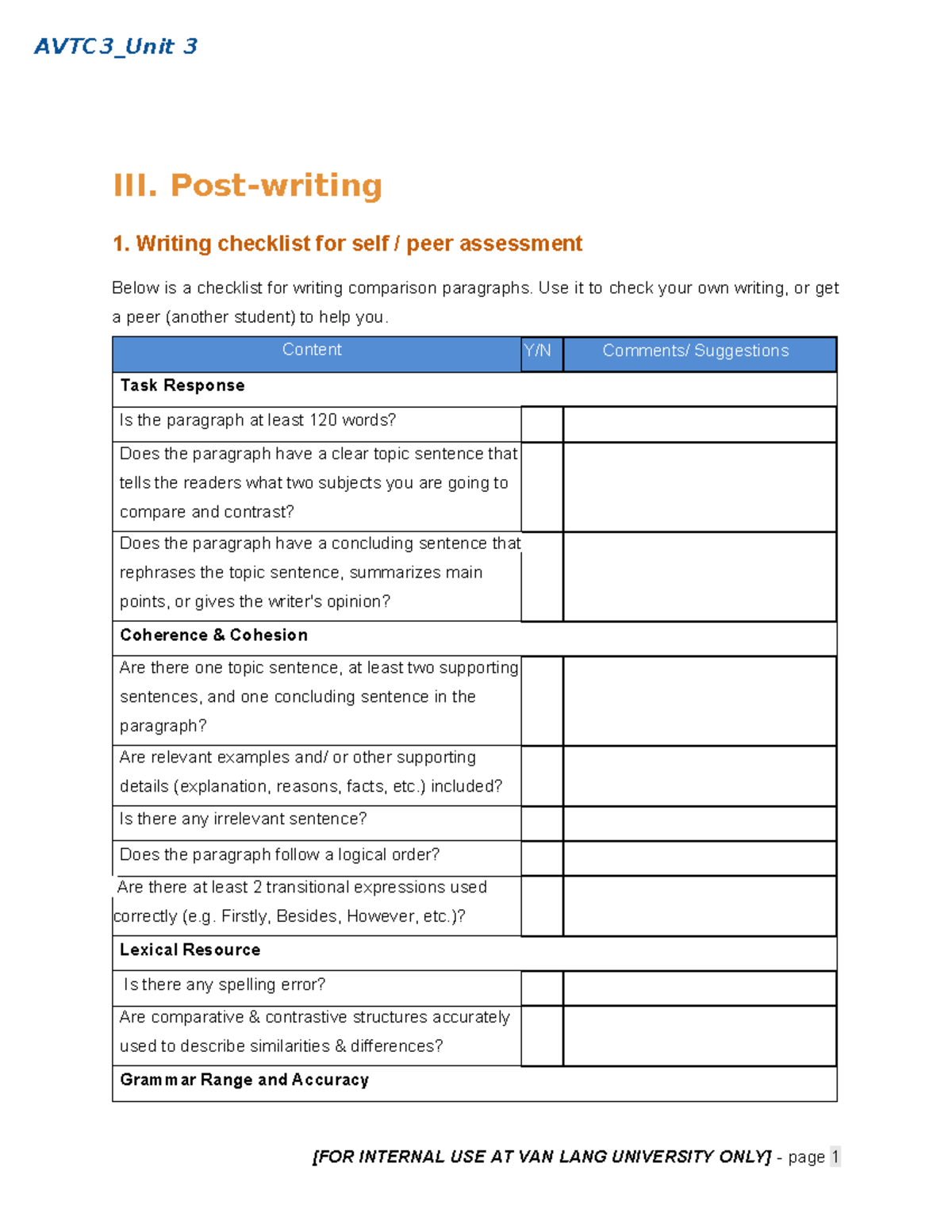 AVTC3_Unit 3

III. Post-writing

1. Writing checklist for self / peer assessment

Below is a checklist for writing comparison paragraphs. Use it to check your own writing, or get a peer (another student) to help you.

| Content | Y/N | Comments/ Suggestions |
|---|---|---|
| Task Response | | |
| Is the paragraph at least 120 words? | | |
| Does the paragraph have a clear topic sentence that tells the readers what two subjects you are going to compare and contrast? | | |
| Does the paragraph have a concluding sentence that rephrases the topic sentence, summarizes main points, or gives the writer's opinion? | | |
| Coherence & Cohesion | | |
| Are there one topic sentence, at least two supporting sentences, and one concluding sentence in the paragraph? | | |
| Are relevant examples and/ or other supporting details (explanation, reasons, facts, etc.) included? | | |
| Is there any irrelevant sentence? | | |
| Does the paragraph follow a logical order? | | |
| Are there at least 2 transitional expressions used correctly (e.g. Firstly, Besides, However, etc.)? | | |
| Lexical Resource | | |
| Is there any spelling error? | | |
| Are comparative & contrastive structures accurately used to describe similarities & differences? | | |
| Grammar Range and Accuracy | | |

[FOR INTERNAL USE AT VAN LANG UNIVERSITY ONLY] - page 1